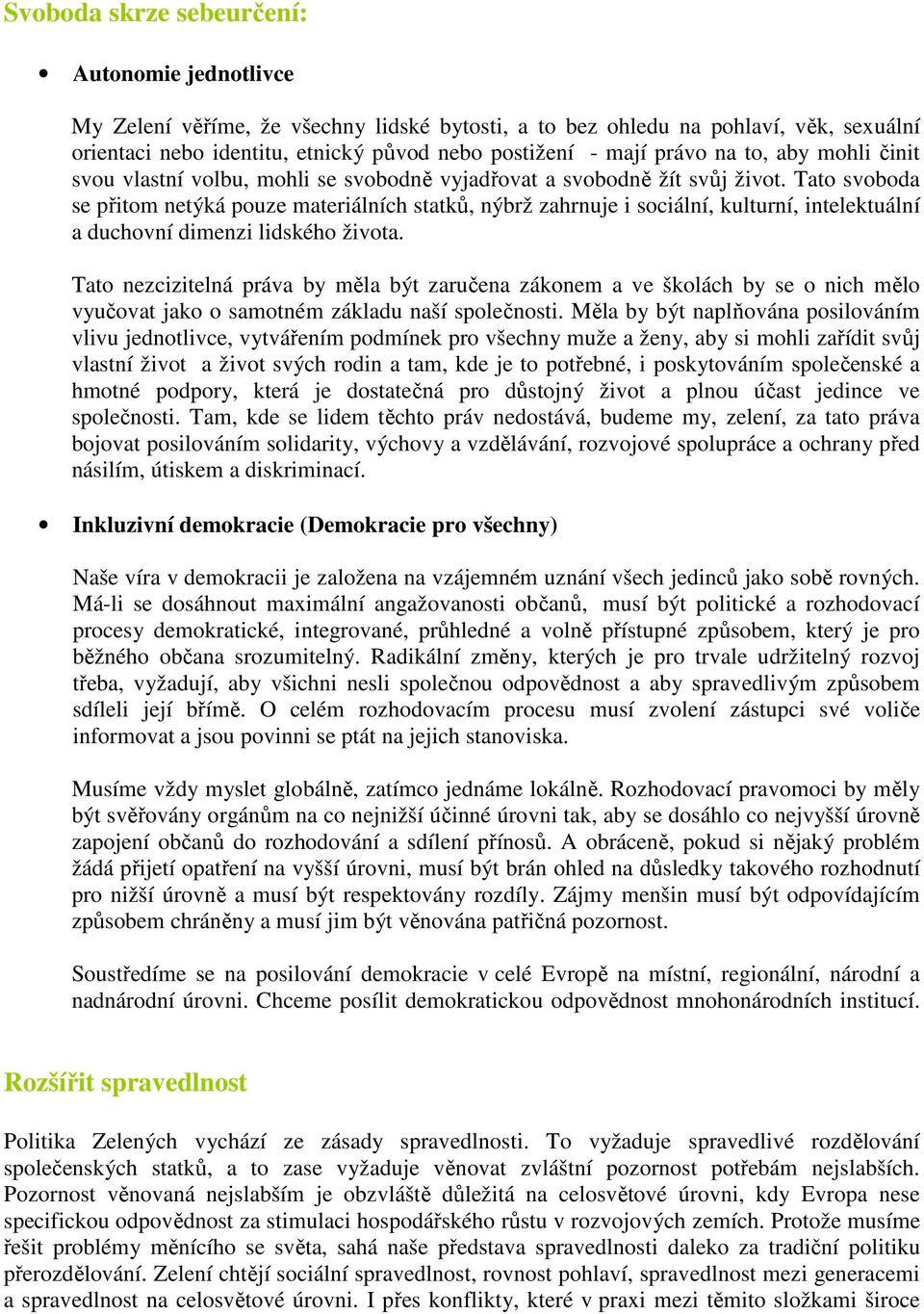 Svoboda skrze sebeurčení:

• Autonomie jednotlivce

My Zelení věříme, že všechny lidské bytosti, a to bez ohledu na pohlaví, věk, sexuální orientaci nebo identitu, etnický původ nebo postižení - mají právo na to, aby mohli činit svou vlastní volbu, mohli se svobodně vyjadřovat a svobodně žít svůj život. Tato svoboda se přitom netýká pouze materiálních statků, nýbrž zahrnuje i sociální, kulturní, intelektuální a duchovní dimenzi lidského života.

Tato nezcizitelná práva by měla být zaručena zákonem a ve školách by se o nich mělo vyučovat jako o samotném základu naší společnosti. Měla by být naplňována posilováním vlivu jednotlivce, vytvářením podmínek pro všechny muže a ženy, aby si mohli zařídit svůj vlastní život a život svých rodin a tam, kde je to potřebné, i poskytováním společenské a hmotné podpory, která je dostatečná pro důstojný život a plnou účast jedince ve společnosti. Tam, kde se lidem těchto práv nedostává, budeme my, zelení, za tato práva bojovat posilováním solidarity, výchovy a vzdělávání, rozvojové spolupráce a ochrany před násilím, útiskem a diskriminací.

• Inkluzivní demokracie (Demokracie pro všechny)

Naše víra v demokracii je založena na vzájemném uznání všech jedinců jako sobě rovných. Má-li se dosáhnout maximální angažovanosti občanů, musí být politické a rozhodovací procesy demokratické, integrované, průhledné a volně přístupné způsobem, který je pro běžného občana srozumitelný. Radikální změny, kterých je pro trvale udržitelný rozvoj třeba, vyžadují, aby všichni nesli společnou odpovědnost a aby spravedlivým způsobem sdíleli její břímě. O celém rozhodovacím procesu musí zvolení zástupci své voliče informovat a jsou povinni se ptát na jejich stanoviska.

Musíme vždy myslet globálně, zatímco jednáme lokálně. Rozhodovací pravomoci by měly být svěřovány orgánům na co nejnižší účinné úrovni tak, aby se dosáhlo co nejvyšší úrovně zapojení občanů do rozhodování a sdílení přínosů. A obráceně, pokud si nějaký problém žádá přijetí opatření na vyšší úrovni, musí být brán ohled na důsledky takového rozhodnutí pro nižší úrovně a musí být respektovány rozdíly. Zájmy menšin musí být odpovídajícím způsobem chráněny a musí jim být věnována patřičná pozornost.

Soustředíme se na posilování demokracie v celé Evropě na místní, regionální, národní a nadnárodní úrovni. Chceme posílit demokratickou odpovědnost mnohonárodních institucí.

Rozšířit spravedlnost

Politika Zelených vychází ze zásady spravedlnosti. To vyžaduje spravedlivé rozdělování společenských statků, a to zase vyžaduje věnovat zvláštní pozornost potřebám nejslabších. Pozornost věnovaná nejslabším je obzvláště důležitá na celosvětové úrovni, kdy Evropa nese specifickou odpovědnost za stimulaci hospodářského růstu v rozvojových zemích. Protože musíme řešit problémy měnícího se světa, sahá naše představa spravedlnosti daleko za tradiční politiku přerozdělování. Zelení chtějí sociální spravedlnost, rovnost pohlaví, spravedlnost mezi generacemi a spravedlnost na celosvětové úrovni. I přes konflikty, které v praxi mezi těmito složkami široce